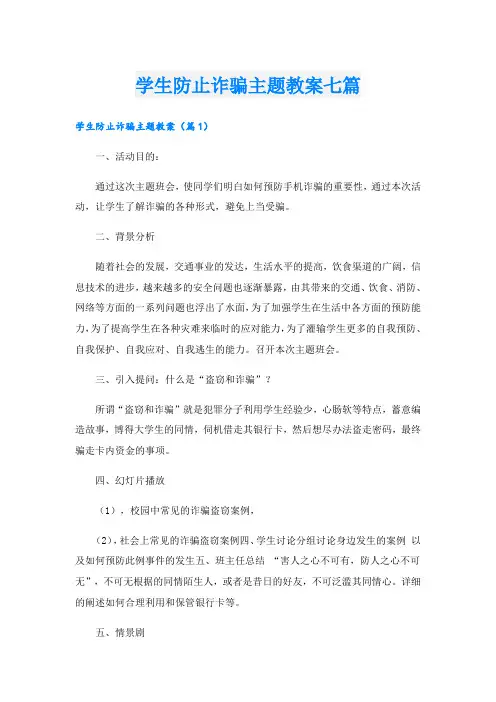 学生防止诈骗主题教案七篇

学生防止诈骗主题教案（篇1）

一、活动目的：

通过这次主题班会，使同学们明白如何预防手机诈骗的重要性，通过本次活动，让学生了解诈骗的各种形式，避免上当受骗。

二、背景分析

随着社会的发展，交通事业的发达，生活水平的提高，饮食渠道的广阔，信息技术的进步，越来越多的安全问题也逐渐暴露，由其带来的交通、饮食、消防、网络等方面的一系列问题也浮出了水面，为了加强学生在生活中各方面的预防能力，为了提高学生在各种灾难来临时的应对能力，为了灌输学生更多的自我预防、自我保护、自我应对、自我逃生的能力。召开本次主题班会。

三、引入提问：什么是“盗窃和诈骗”？

所谓“盗窃和诈骗”就是犯罪分子利用学生经验少，心肠软等特点，蓄意编造故事，博得大学生的同情，伺机借走其银行卡，然后想尽办法盗走密码，最终骗走卡内资金的事项。

四、幻灯片播放

（1），校园中常见的诈骗盗窃案例，

（2），社会上常见的诈骗盗窃案例四、学生讨论分组讨论身边发生的案例 以及如何预防此例事件的发生五、班主任总结 “害人之心不可有，防人之心不可无”，不可无根据的同情陌生人，或者是昔日的好友，不可泛滥其同情心。详细的阐述如何合理利用和保管银行卡等。

五、情景剧